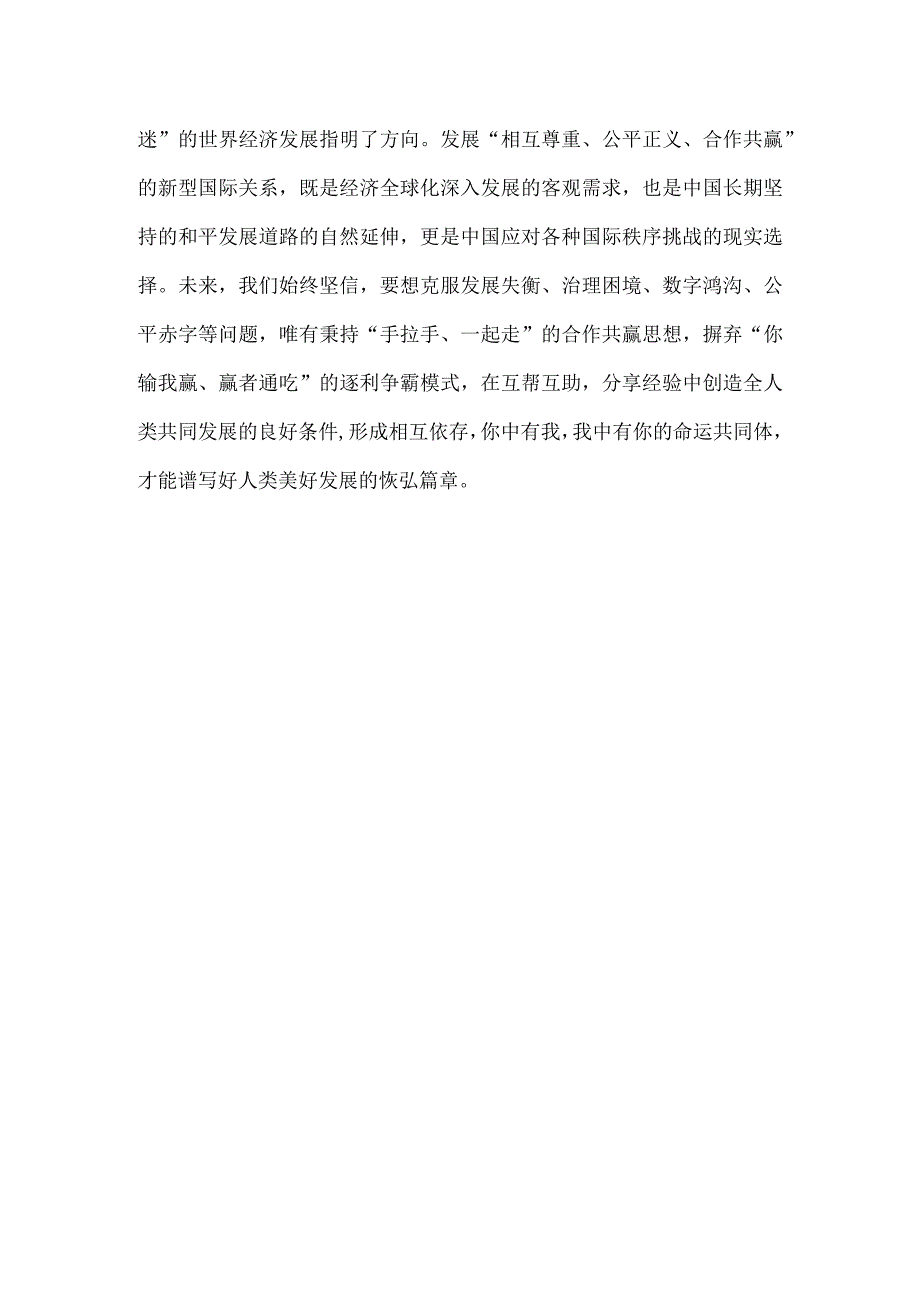 迷”的世界经济发展指明了方向。发展“相互尊重、公平正义、合作共赢”的新型国际关系，既是经济全球化深入发展的客观需求，也是中国长期坚持的和平发展道路的自然延伸，更是中国应对各种国际秩序挑战的现实选择。未来，我们始终坚信，要想克服发展失衡、治理困境、数字鸿沟、公平赤字等问题，唯有秉持“手拉手、一起走”的合作共赢思想，摒弃“你输我赢、赢者通吃”的逐利争霸模式，在互帮互助，分享经验中创造全人类共同发展的良好条件,形成相互依存,你中有我,我中有你的命运共同体，才能谱写好人类美好发展的恢弘篇章。